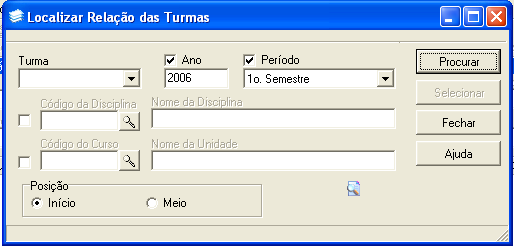 Localizar Relação das Turmas

Turma

Ano
2006

Período
1o. Semestre

Código da Disciplina

Nome da Disciplina

Código do Curso

Nome da Unidade

Posição
Início
Meio

Procurar
Selecionar
Fechar
Ajuda